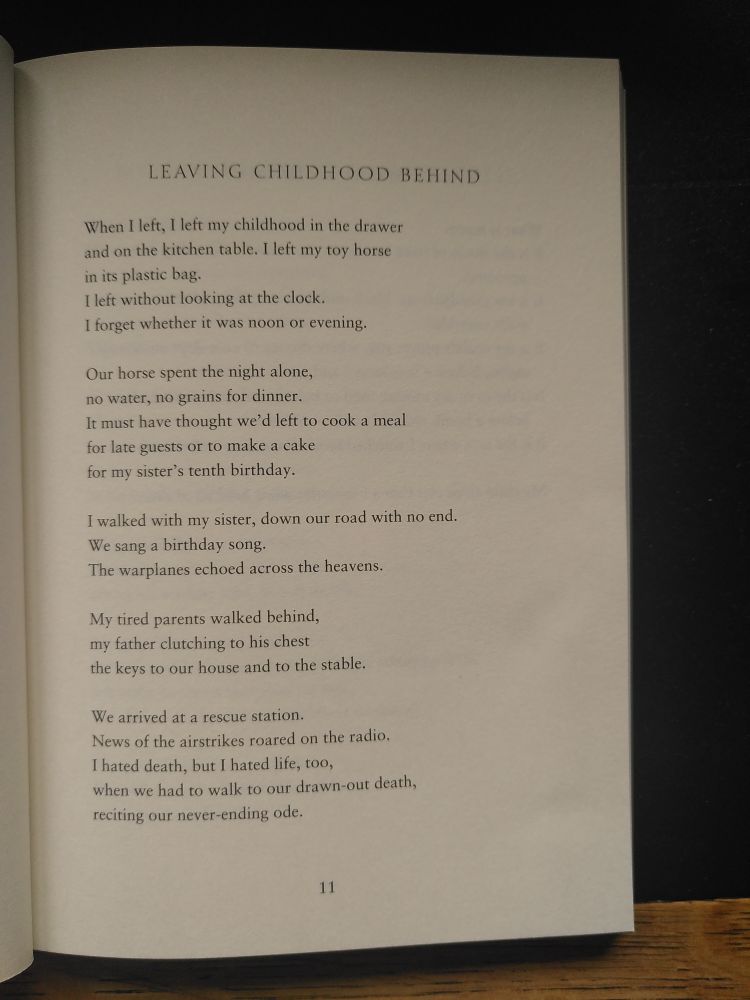 LEAVING CHILDHOOD BEHIND

When I left, I left my childhood in the drawer
and on the kitchen table. I left my toy horse
in its plastic bag.
I left without looking at the clock.
I forget whether it was noon or evening.

Our horse spent the night alone,
no water, no grains for dinner.
It must have thought we'd left to cook a meal
for late guests or to make a cake
for my sister's tenth birthday.

I walked with my sister, down our road with no end.
We sang a birthday song.
The warplanes echoed across the heavens.

My tired parents walked behind,
my father clutching to his chest
the keys to our house and to the stable.

We arrived at a rescue station.
News of the airstrikes roared on the radio.
I hated death, but I hated life, too,
when we had to walk to our drawn-out death,
reciting our never-ending ode.

11